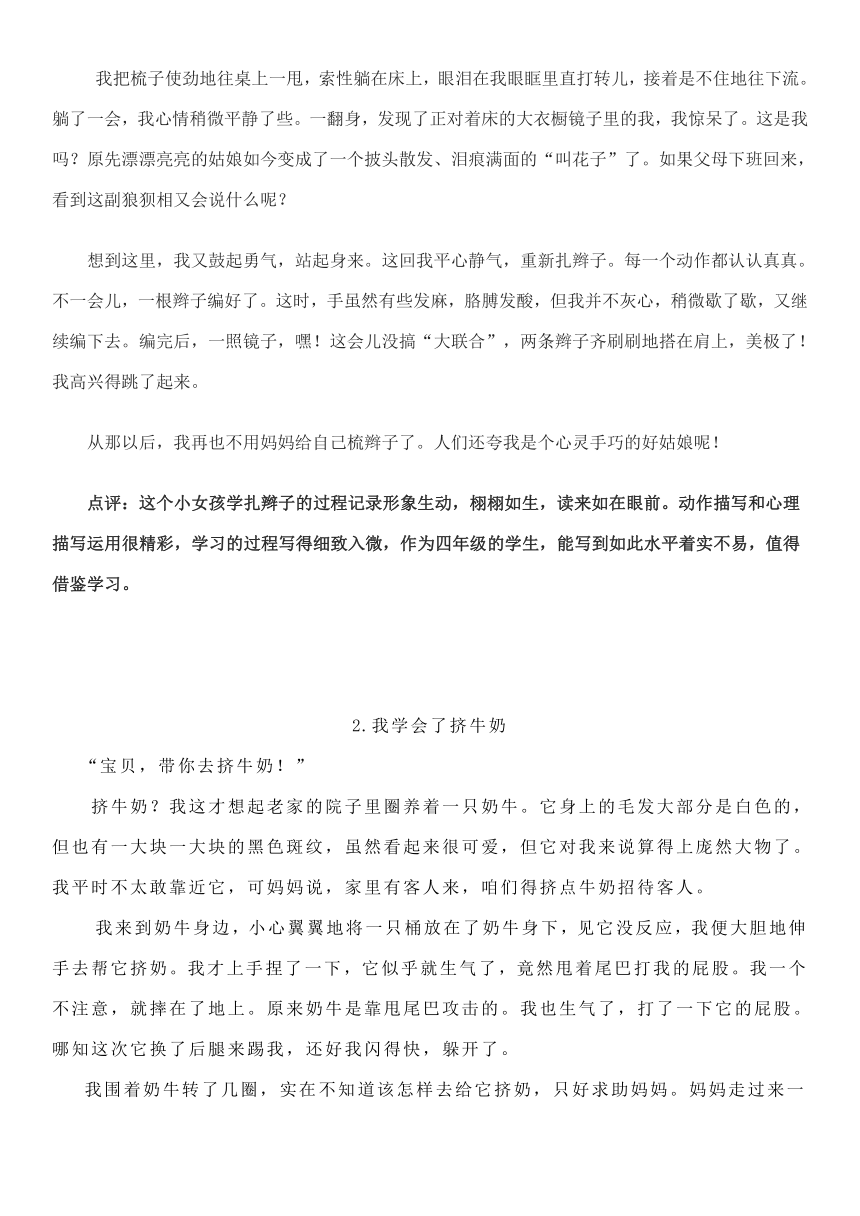 我把梳子使劲地往桌上一甩，索性躺在床上，眼泪在我眼眶里直打转儿，接着是不住地往下流。躺了一会，我心情稍微平静了些。一翻身，发现了正对着床的大衣橱镜子里的我，我惊呆了。这是我吗？原先漂漂亮亮的姑娘如今变成了一个披头散发、泪痕满面的“叫花子”了。如果父母下班回来，看到这副狼狈相又会说什么呢？

想到这里，我又鼓起勇气，站起身来。这回我平心静气，重新扎辫子。每一个动作都认认真真。不一会儿，一根辫子编好了。这时，手虽然有些发麻，胳膊发酸，但我并不灰心，稍微歇了歇，又继续编下去。编完后，一照镜子，嘿！这会儿没搞“大联合”，两条辫子齐刷刷地搭在肩上，美极了！我高兴得跳了起来。

从那以后，我再也不用妈妈给自己梳辫子了。人们还夸我是个心灵手巧的好姑娘呢！

点评：这个小女孩学扎辫子的过程记录形象生动，栩栩如生，读来如在眼前。动作描写和心理描写运用很精彩，学习的过程写得细致入微，作为四年级的学生，能写到如此水平着实不易，值得借鉴学习。

2.我学会了挤牛奶

“宝贝，带你去挤牛奶！”

挤牛奶？我这才想起老家的院子里圈养着一只奶牛。它身上的毛发大部分是白色的，但也有一大块一大块的黑色斑纹，虽然看起来很可爱，但它对我来说算得上庞然大物了。我平时不太敢靠近它，可妈妈说，家里有客人来，咱们得挤点牛奶招待客人。

我来到奶牛身边，小心翼翼地将一只桶放在了奶牛身下，见它没反应，我便大胆地伸手去帮它挤奶。我才上手捏了一下，它似乎就生气了，竟然甩着尾巴打我的屁股。我一个不注意，就摔在了地上。原来奶牛是靠甩尾巴攻击的。我也生气了，打了一下它的屁股。哪知这次它换了后腿来踢我，还好我闪得快，躲开了。

我围着奶牛转了几圈，实在不知道该怎样去给它挤奶，只好求助妈妈。妈妈走过来一